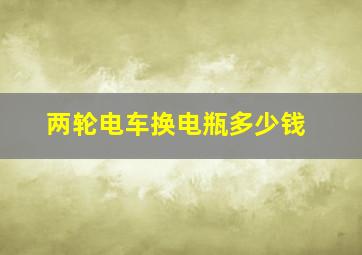 两轮电车换电瓶多少钱